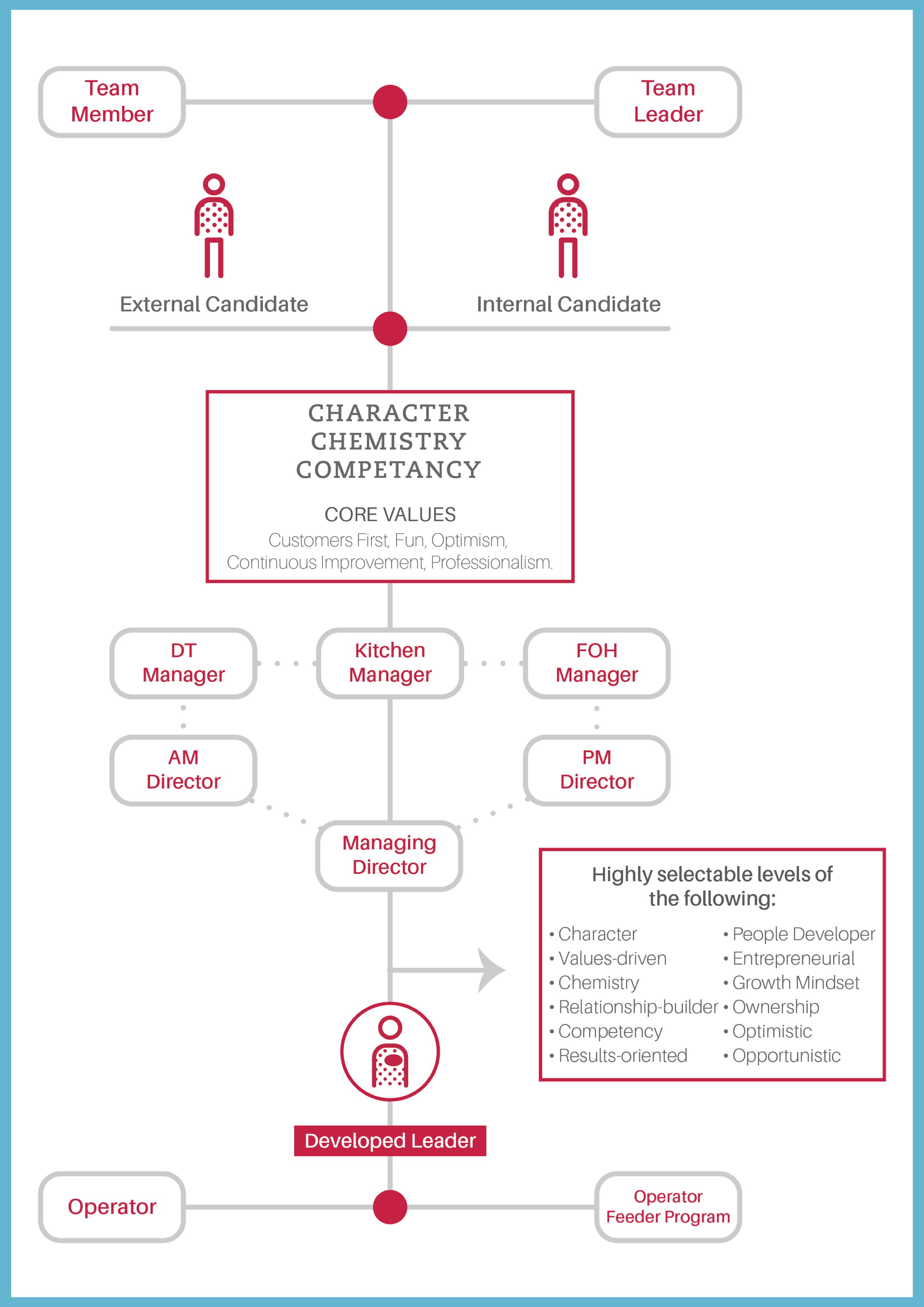 Team Member

Team Leader

External Candidate

Internal Candidate

CHARACTER
CHEMISTRY
COMPETANCY

CORE VALUES
Customers First, Fun, Optimism, Continuous Improvement, Professionalism.

DT Manager

Kitchen Manager

FOH Manager

AM Director

PM Director

Managing Director

Highly selectable levels of the following:

• Character
• Values-driven
• Chemistry
• Relationship-builder
• Competency
• Results-oriented

• People Developer
• Entrepreneurial
• Growth Mindset
• Ownership
• Optimistic
• Opportunistic

Developed Leader

Operator

Operator Feeder Program